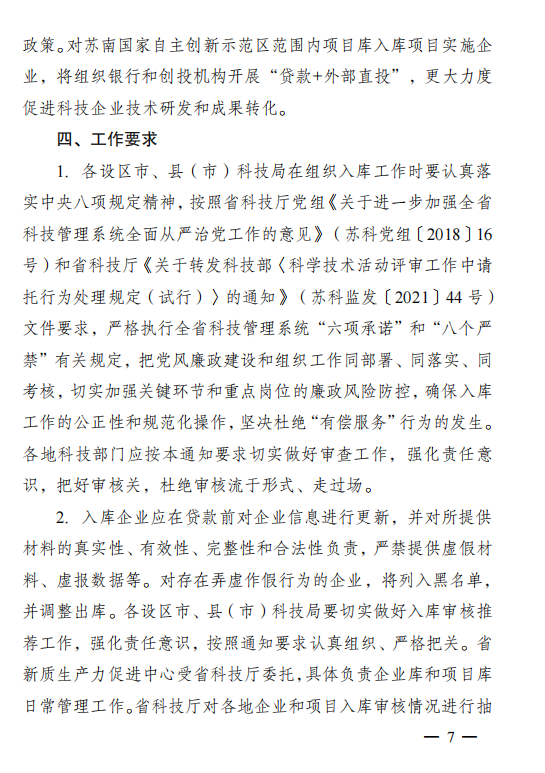 政策。对苏南国家自主创新示范区范围内项目库入库项目实施企业，将组织银行和创投机构开展“贷款+外部直投”，更大力度促进科技企业技术研发和成果转化。

四、工作要求

1. 各设区市、县（市）科技局在组织入库工作时要认真落实中央八项规定精神，按照省科技厅党组《关于进一步加强全省科技管理系统全面从严治党工作的意见》（苏科党组〔2018〕16号）和省科技厅《关于转发科技部〈科学技术活动评审工作中请托行为处理规定（试行）〉的通知》（苏科监发〔2021〕44号）文件要求，严格执行全省科技管理系统“六项承诺”和“八个严禁”有关规定，把党风廉政建设和组织工作同部署、同落实、同考核，切实加强关键环节和重点岗位的廉政风险防控，确保入库工作的公正性和规范化操作，坚决杜绝“有偿服务”行为的发生。各地科技部门应按本通知要求切实做好审查工作，强化责任意识，把好审核关，杜绝审核流于形式、走过场。

2. 入库企业应在贷款前对企业信息进行更新，并对所提供材料的真实性、有效性、完整性和合法性负责，严禁提供虚假材料、虚报数据等。对存在弄虚作假行为的企业，将列入黑名单，并调整出库。各设区市、县（市）科技局要切实做好入库审核推荐工作，强化责任意识，按照通知要求认真组织、严格把关。省新质生产力促进中心受省科技厅委托，具体负责企业库和项目库日常管理工作。省科技厅对各地企业和项目入库审核情况进行抽

— 7 —